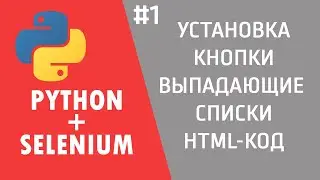 PYTHON
+
SELENIUM

#1

УСТАНОВКА
КНОПКИ
ВЫПАДАЮЩИЕ
СПИСКИ
HTML-КОД